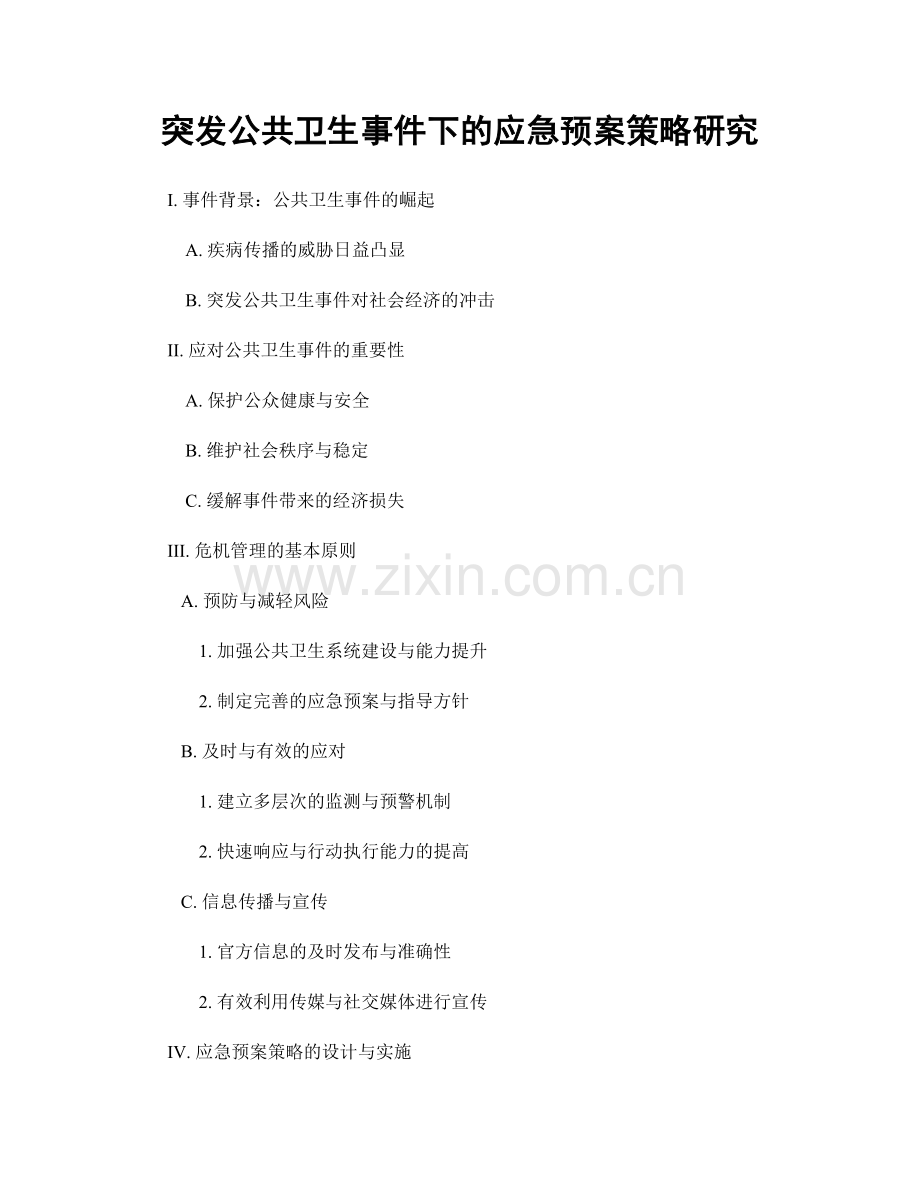 突发公共卫生事件下的应急预案策略研究

I. 事件背景：公共卫生事件的崛起

A. 疾病传播的威胁日益凸显

B. 突发公共卫生事件对社会经济的冲击

II. 应对公共卫生事件的重要性

A. 保护公众健康与安全

B. 维护社会秩序与稳定

C. 缓解事件带来的经济损失

III. 危机管理的基本原则

www.zixin.com.cn

A. 预防与减轻风险

1. 加强公共卫生系统建设与能力提升

2. 制定完善的应急预案与指导方针

B. 及时与有效的应对

1. 建立多层次的监测与预警机制

2. 快速响应与行动执行能力的提高

C. 信息传播与宣传

1. 官方信息的及时发布与准确性

2. 有效利用传媒与社交媒体进行宣传

IV. 应急预案策略的设计与实施